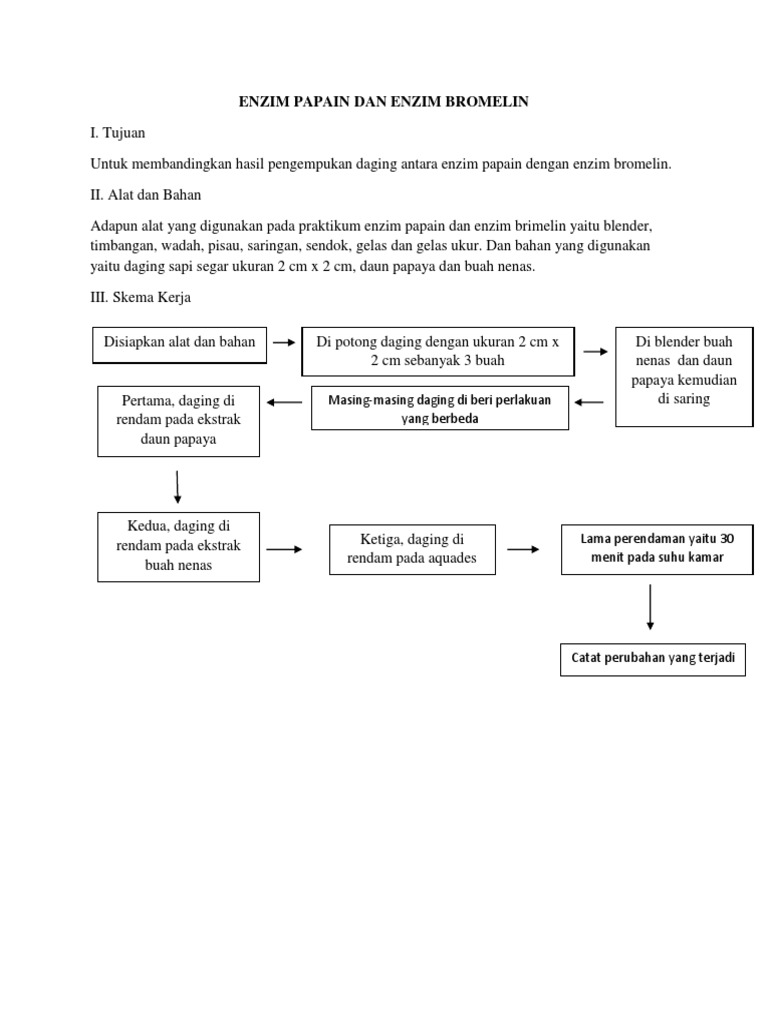 ENZIM PAPAIN DAN ENZIM BROMELIN

I. Tujuan

Untuk membandingkan hasil pengempukan daging antara enzim papain dengan enzim bromelin.

II. Alat dan Bahan

Adapun alat yang digunakan pada praktikum enzim papain dan enzim brimelin yaitu blender, timbangan, wadah, pisau, saringan, sendok, gelas dan gelas ukur. Dan bahan yang digunakan yaitu daging sapi segar ukuran 2 cm x 2 cm, daun papaya dan buah nenas.

III. Skema Kerja

Disiapkan alat dan bahan

Di potong daging dengan ukuran 2 cm x 2 cm sebanyak 3 buah

Di blender buah nenas dan daun papaya kemudian di saring

Masing-masing daging di beri perlakuan yang berbeda

Pertama, daging di rendam pada ekstrak daun papaya

Kedua, daging di rendam pada ekstrak buah nenas

Ketiga, daging di rendam pada aquades

Lama perendaman yaitu 30 menit pada suhu kamar

Catat perubahan yang terjadi